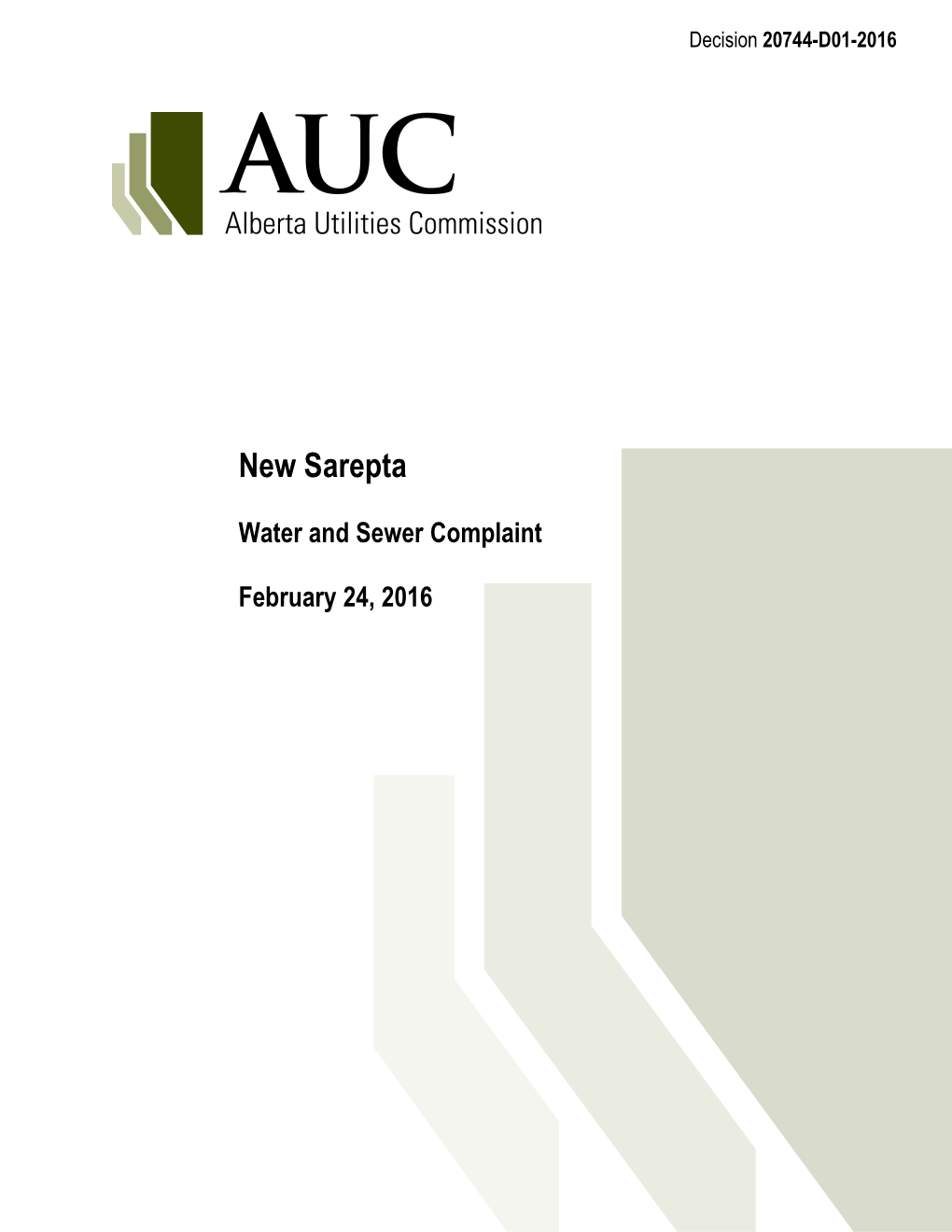 Decision 20744-D01-2016

AUC
Alberta Utilities Commission

New Sarepta

Water and Sewer Complaint

February 24, 2016